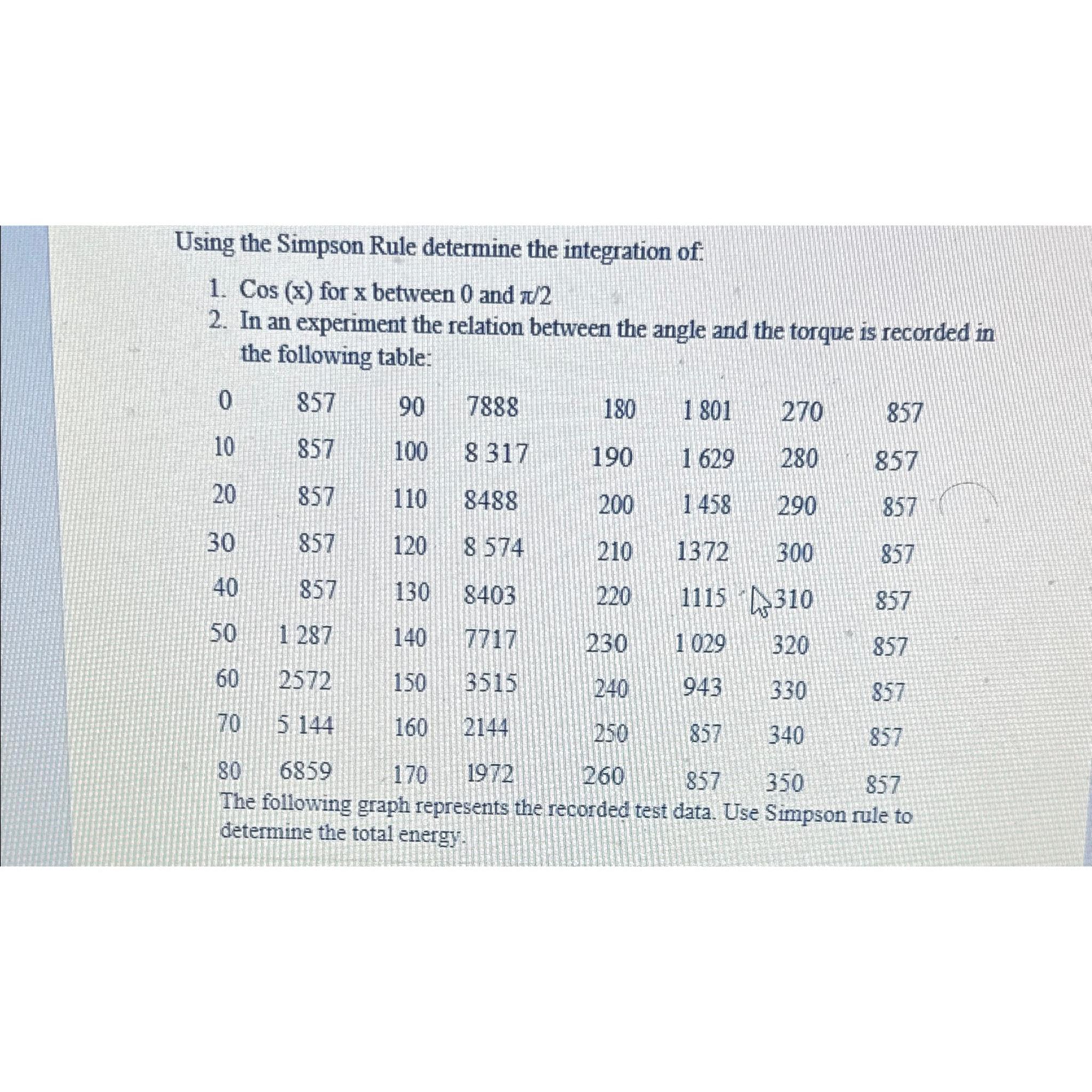 Using the Simpson Rule determine the integration of:

1. Cos (x) for x between 0 and $\pi/2$
2. In an experiment the relation between the angle and the torque is recorded in the following table:

| | | | | | | | |
|---|---|---|---|---|---|---|---|
| 0 | 857 | 90 | 7888 | 180 | 1 801 | 270 | 857 |
| 10 | 857 | 100 | 8 317 | 190 | 1 629 | 280 | 857 |
| 20 | 857 | 110 | 8488 | 200 | 1 458 | 290 | 857 |
| 30 | 857 | 120 | 8 574 | 210 | 1372 | 300 | 857 |
| 40 | 857 | 130 | 8403 | 220 | 1115 | 310 | 857 |
| 50 | 1 287 | 140 | 7717 | 230 | 1 029 | 320 | 857 |
| 60 | 2572 | 150 | 3515 | 240 | 943 | 330 | 857 |
| 70 | 5 144 | 160 | 2144 | 250 | 857 | 340 | 857 |
| 80 | 6859 | 170 | 1972 | 260 | 857 | 350 | 857 |

The following graph represents the recorded test data. Use Simpson rule to determine the total energy.